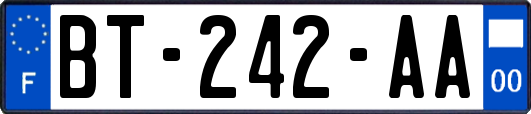 F
BT-242-AA
00